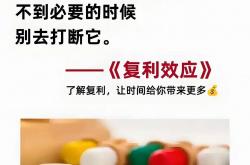 不到必要的时候
别去打断它。

——《复利效应》

了解复利，让时间给你带来更多💰